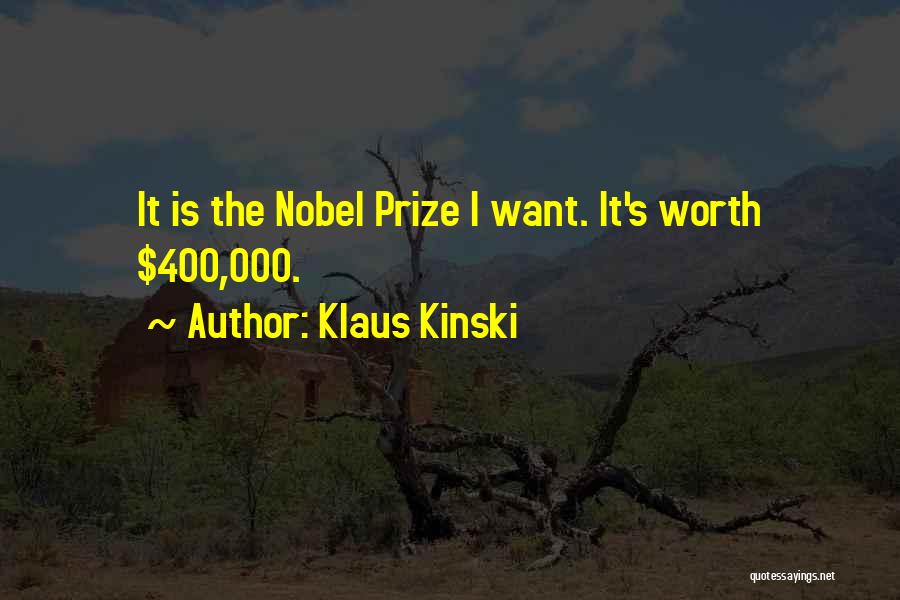 It is the Nobel Prize I want. It's worth \$400,000.

~ Author: Klaus Kinski

quotessayings.net